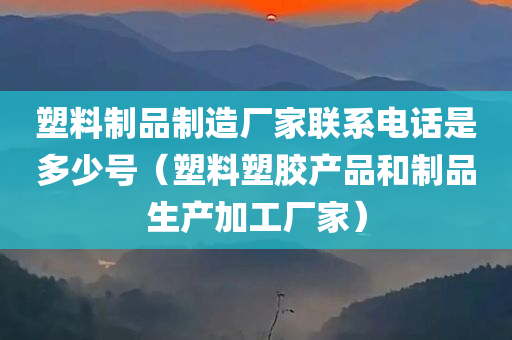 塑料制品制造厂家联系电话是多少号（塑料塑胶产品和制品生产加工厂家）